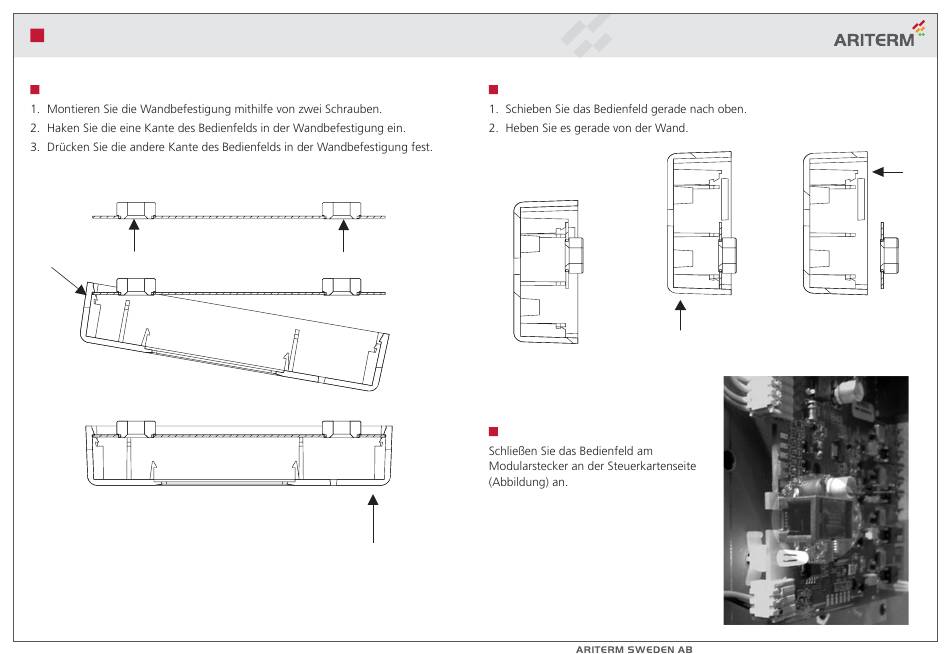 ARITERM

1. Montieren Sie die Wandbefestigung mithilfe von zwei Schrauben.
2. Haken Sie die eine Kante des Bedienfelds in der Wandbefestigung ein.
3. Drücken Sie die andere Kante des Bedienfelds in der Wandbefestigung fest.

1. Schieben Sie das Bedienfeld gerade nach oben.
2. Heben Sie es gerade von der Wand.

Schließen Sie das Bedienfeld am Modularstecker an der Steuerkartenseite (Abbildung) an.

ARITERM SWEDEN AB